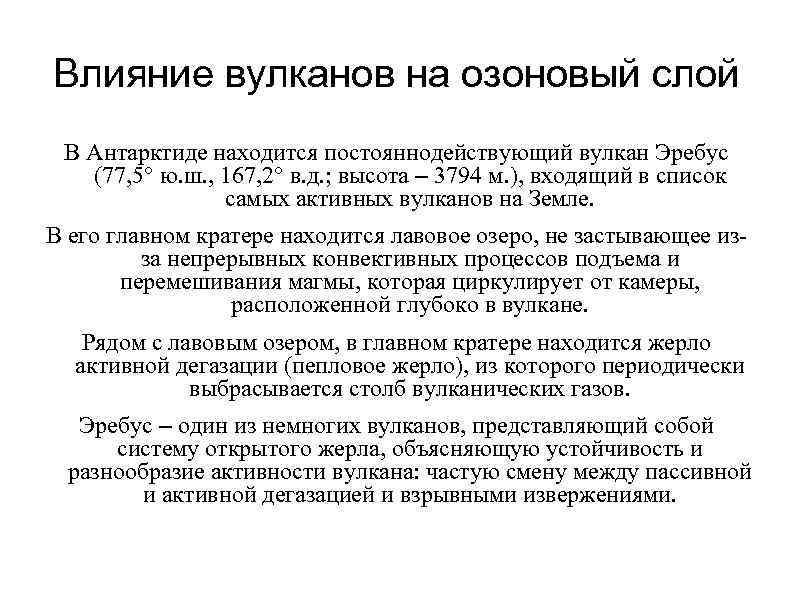 Влияние вулканов на озоновый слой

В Антарктиде находится постояннодействующий вулкан Эребус (77,5° ю.ш., 167,2° в.д.; высота – 3794 м.), входящий в список самых активных вулканов на Земле.

В его главном кратере находится лавовое озеро, не застывающее из-за непрерывных конвективных процессов подъема и перемешивания магмы, которая циркулирует от камеры, расположенной глубоко в вулкане.

Рядом с лавовым озером, в главном кратере находится жерло активной дегазации (пепловое жерло), из которого периодически выбрасывается столб вулканических газов.

Эребус – один из немногих вулканов, представляющий собой систему открытого жерла, объясняющую устойчивость и разнообразие активности вулкана: частую смену между пассивной и активной дегазацией и взрывными извержениями.